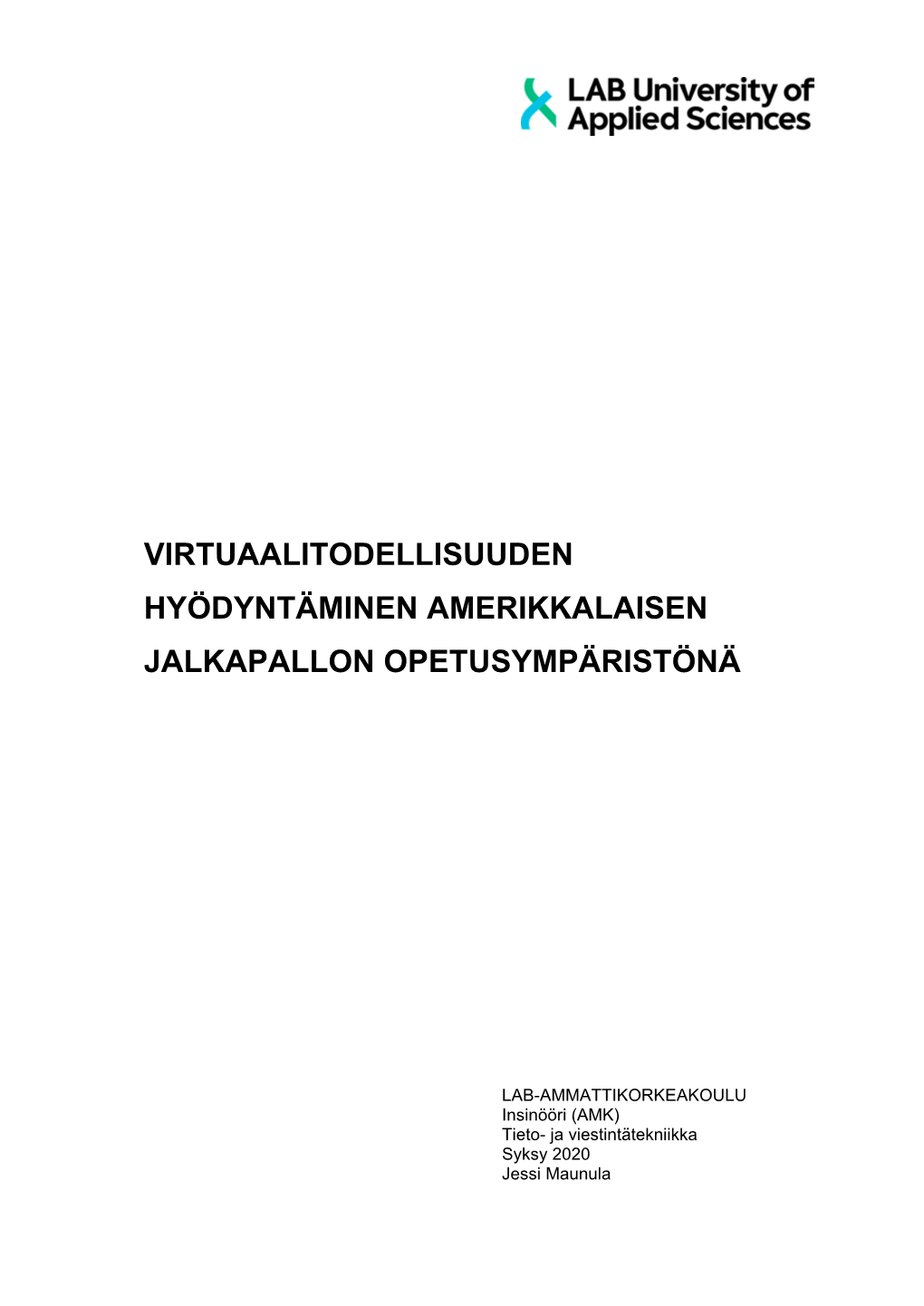 LAB University of Applied Sciences

VIRTUAALITODELLISUUDEN HYÖDYNTÄMINEN AMERIKKALAISEN JALKAPALLON OPETUSYMPÄRISTÖNÄ

LAB-AMMATTIKORKEAKOULU
Insinööri (AMK)
Tieto- ja viestintätekniikka
Syksy 2020
Jessi Maunula